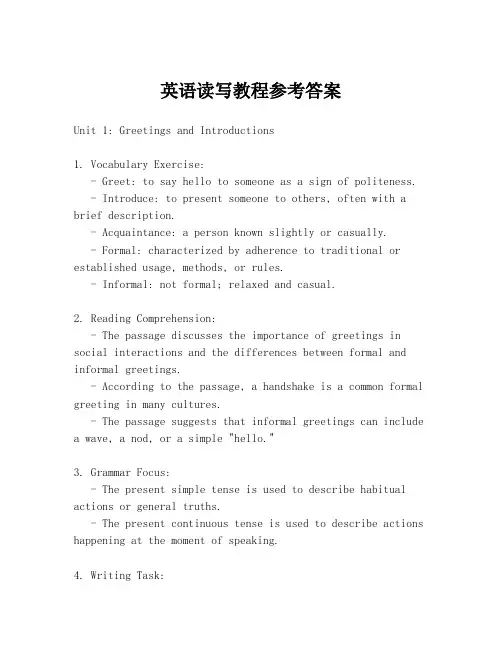 英语读写教程参考答案

Unit 1: Greetings and Introductions

1. Vocabulary Exercise:
- Greet: to say hello to someone as a sign of politeness.
- Introduce: to present someone to others, often with a brief description.
- Acquaintance: a person known slightly or casually.
- Formal: characterized by adherence to traditional or established usage, methods, or rules.
- Informal: not formal; relaxed and casual.

2. Reading Comprehension:
- The passage discusses the importance of greetings in social interactions and the differences between formal and informal greetings.
- According to the passage, a handshake is a common formal greeting in many cultures.
- The passage suggests that informal greetings can include a wave, a nod, or a simple "hello."

3. Grammar Focus:
- The present simple tense is used to describe habitual actions or general truths.
- The present continuous tense is used to describe actions happening at the moment of speaking.

4. Writing Task: